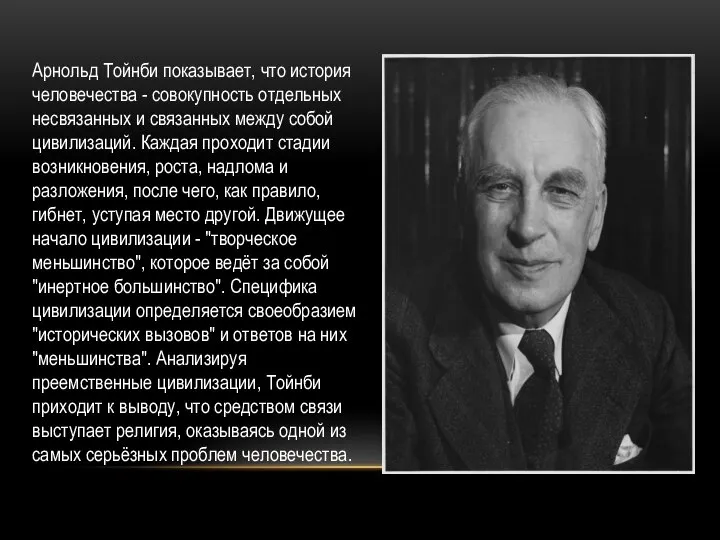 Арнольд Тойнби показывает, что история человечества - совокупность отдельных несвязанных и связанных между собой цивилизаций. Каждая проходит стадии возникновения, роста, надлома и разложения, после чего, как правило, гибнет, уступая место другой. Движущее начало цивилизации - "творческое меньшинство", которое ведёт за собой "инертное большинство". Специфика цивилизации определяется своеобразием "исторических вызовов" и ответов на них "меньшинства". Анализируя преемственные цивилизации, Тойнби приходит к выводу, что средством связи выступает религия, оказываясь одной из самых серьёзных проблем человечества.